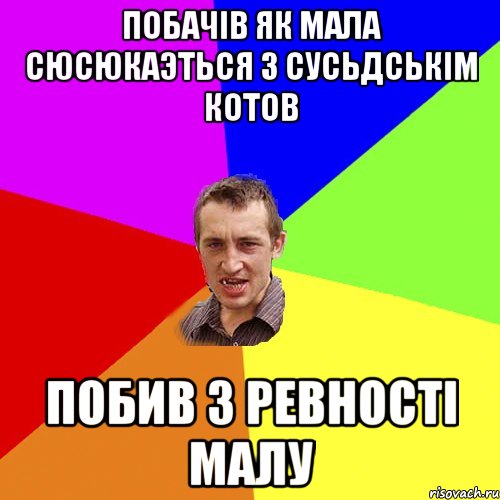 ПОБАЧІВ ЯК МАЛА СЮСЮКАЭТЬСЯ З СУСЬДСЬКІМ КОТОВ

ПОБИВ З РЕВНОСТІ МАЛУ

risovach.ru